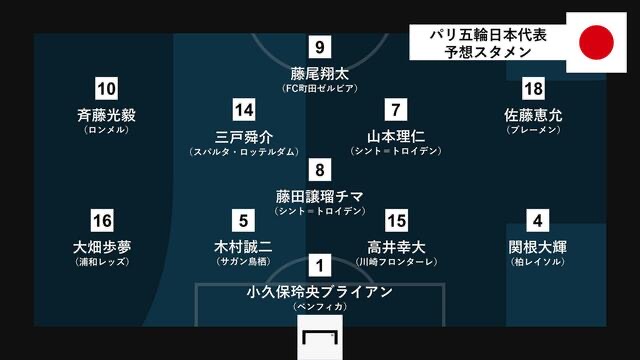 パリ五輪日本代表
予想スタメン

9
藤尾翔太
(FC町田ゼルビア)

10
斉藤光毅
(ロンメル)

14
三戸舜介
(スパルタ・ロッテルダム)

7
山本理仁
(シント＝トロイデン)

18
佐藤恵允
(ブレーメン)

8
藤田譲瑠チマ
(シント＝トロイデン)

16
大畑歩夢
(浦和レッズ)

5
木村誠二
(サガン鳥栖)

15
高井幸大
(川崎フロンターレ)

4
関根大輝
(柏レイソル)

1
小久保玲央ブライアン
(ベンフィカ)